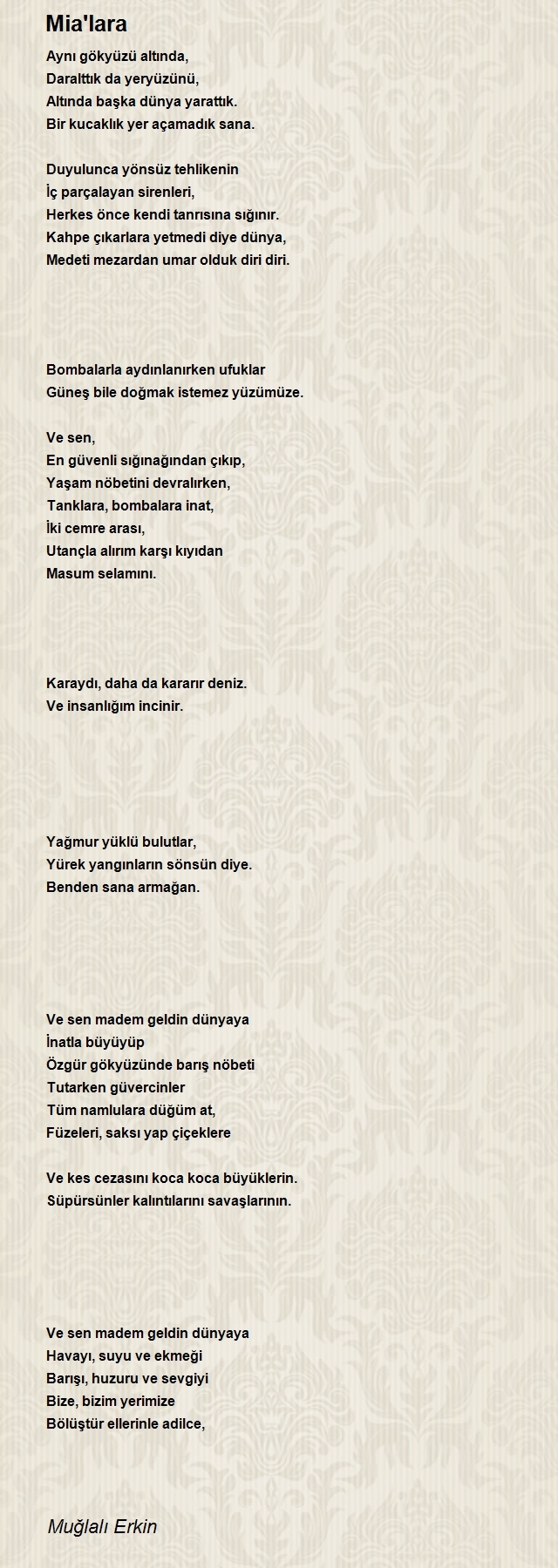 Mia'lara

Aynı gökyüzü altında,
Daralttık da yeryüzünü,
Altında başka dünya yarattık.
Bir kucaklık yer açamadık sana.

Duyulunca yönsüz tehlikenin
İç parçalayan sirenleri,
Herkes önce kendi tanrısına sığınır.
Kahpe çıkarlara yetmedi diye dünya,
Medeti mezardan umar olduk diri diri.

Bombalarla aydınlanırken ufuklar
Güneş bile doğmak istemez yüzümüze.

Ve sen,
En güvenli sığınağından çıkıp,
Yaşam nöbetini devralırken,
Tanklara, bombalara inat,
İki cemre arası,
Utançla alırım karşı kıyıdan
Masum selamını.

Karaydı, daha da kararır deniz.
Ve insanlığım incinir.

Yağmur yüklü bulutlar,
Yürek yangınların sönsün diye.
Benden sana armağan.

Ve sen madem geldin dünyaya
İnatla büyüyüp
Özgür gökyüzünde barış nöbeti
Tutarken güvercinler
Tüm namlulara düğüm at,
Füzeleri, saksı yap çiçeklere

Ve kes cezasını koca koca büyüklerin.
Süpürsünler kalıntılarını savaşlarının.

Ve sen madem geldin dünyaya
Havayı, suyu ve ekmeği
Barışı, huzuru ve sevgiyi
Bize, bizim yerimize
Bölüştür ellerinle adilce,

Muğlalı Erkin